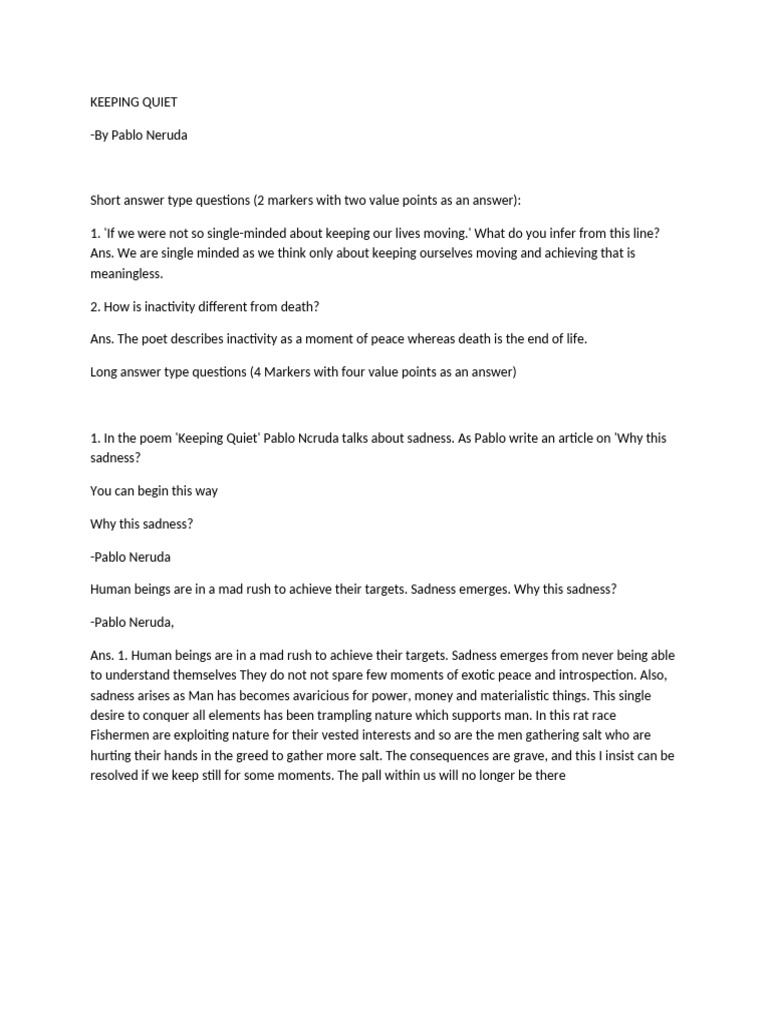 KEEPING QUIET

-By Pablo Neruda

Short answer type questions (2 markers with two value points as an answer):

1. 'If we were not so single-minded about keeping our lives moving.' What do you infer from this line? Ans. We are single minded as we think only about keeping ourselves moving and achieving that is meaningless.

2. How is inactivity different from death?

Ans. The poet describes inactivity as a moment of peace whereas death is the end of life.

Long answer type questions (4 Markers with four value points as an answer)

1. In the poem 'Keeping Quiet' Pablo Ncruda talks about sadness. As Pablo write an article on 'Why this sadness?

You can begin this way

Why this sadness?

-Pablo Neruda

Human beings are in a mad rush to achieve their targets. Sadness emerges. Why this sadness?

-Pablo Neruda,

Ans. 1. Human beings are in a mad rush to achieve their targets. Sadness emerges from never being able to understand themselves They do not not spare few moments of exotic peace and introspection. Also, sadness arises as Man has becomes avaricious for power, money and materialistic things. This single desire to conquer all elements has been trampling nature which supports man. In this rat race Fishermen are exploiting nature for their vested interests and so are the men gathering salt who are hurting their hands in the greed to gather more salt. The consequences are grave, and this I insist can be resolved if we keep still for some moments. The pall within us will no longer be there